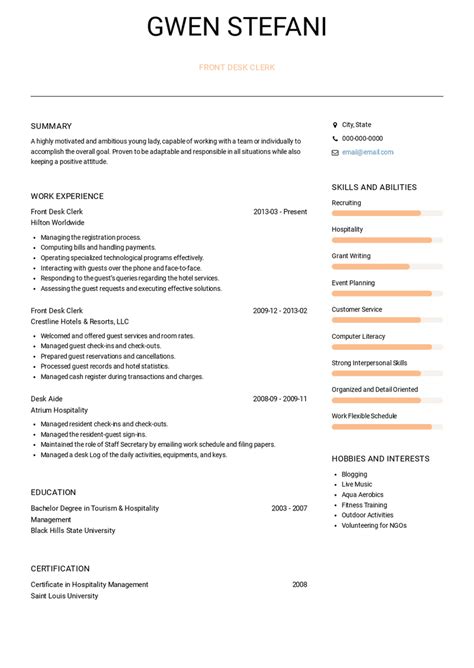 GWEN STEFANI

FRONT DESK CLERK

SUMMARY

A highly motivated and ambitious young lady, capable of working with a team or individually to accomplish the overall goal. Proven to be adaptable and responsible in all situations while also keeping a positive attitude.

WORK EXPERIENCE

Front Desk Clerk 2013-03 - Present
Hilton Worldwide

- Managing the registration process.
- Computing bills and handling payments.
- Operating specialized technological programs effectively.
- Interacting with guests over the phone and face-to-face.
- Responding to the guest's queries regarding the hotel services.
- Assessing the guest requests and executing effective solutions.

Front Desk Clerk 2009-12 - 2013-02
Crestline Hotels & Resorts, LLC

- Welcomed and offered guest services and room rates.
- Managed guest check-ins and check-outs.
- Prepared guest reservations and cancellations.
- Processed guest records and hotel statistics.
- Managed cash register during transactions and charges.

Desk Aide 2008-09 - 2009-11
Atrium Hospitality

- Managed resident check-ins and check-outs.
- Managed the resident-guest sign-ins.
- Maintained the role of Staff Secretary by emailing work schedule and filing papers.
- Managed a desk Log of the daily activities, equipments, and keys.

EDUCATION

Bachelor Degree in Tourism & Hospitality Management 2003 - 2007
Black Hills State University

CERTIFICATION

Certificate in Hospitality Management 2008
Saint Louis University

City, State
000-000-0000
email@email.com

SKILLS AND ABILITIES

Recruiting
Hospitality
Grant Writing
Event Planning
Customer Service
Computer Literacy
Strong Interpersonal Skills
Organized and Detail Oriented
Work Flexible Schedule

HOBBIES AND INTERESTS

- Blogging
- Live Music
- Aqua Aerobics
- Fitness Training
- Outdoor Activities
- Volunteering for NGOs